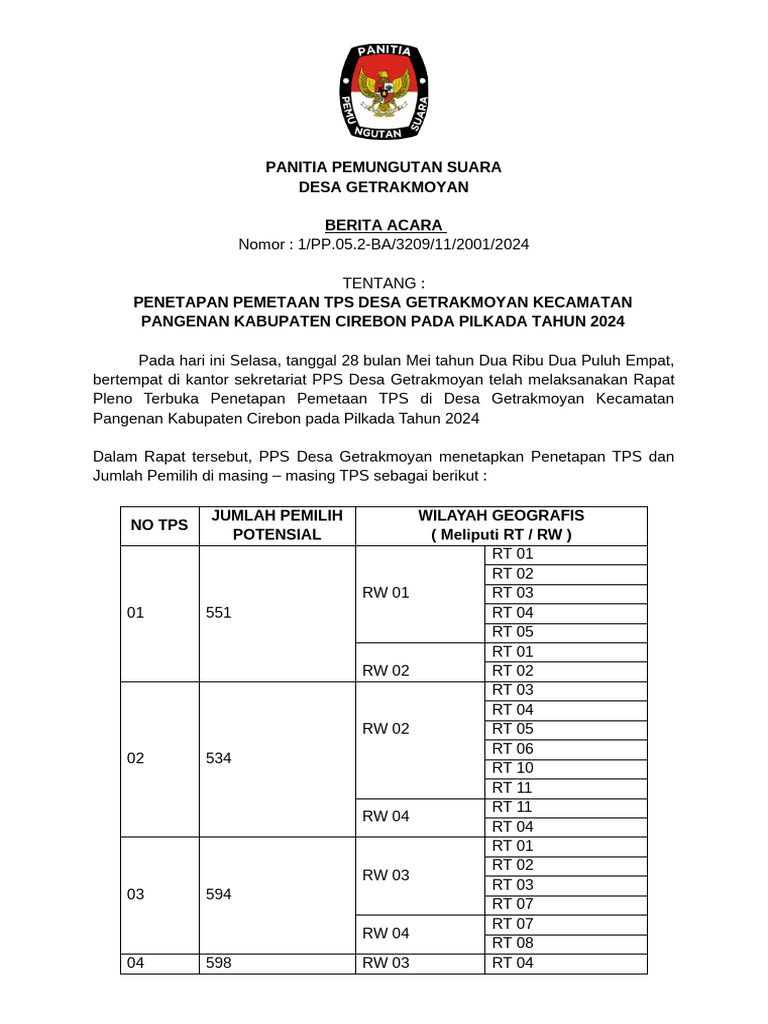 PANITIA
PEMUNGUTAN SUARA

PANITIA PEMUNGUTAN SUARA
DESA GETRAKMOYAN

BERITA ACARA
Nomor : 1/PP.05.2-BA/3209/11/2001/2024

TENTANG :
PENETAPAN PEMETAAN TPS DESA GETRAKMOYAN KECAMATAN PANGENAN KABUPATEN CIREBON PADA PILKADA TAHUN 2024

Pada hari ini Selasa, tanggal 28 bulan Mei tahun Dua Ribu Dua Puluh Empat, bertempat di kantor sekretariat PPS Desa Getrakmoyan telah melaksanakan Rapat Pleno Terbuka Penetapan Pemetaan TPS di Desa Getrakmoyan Kecamatan Pangenan Kabupaten Cirebon pada Pilkada Tahun 2024

Dalam Rapat tersebut, PPS Desa Getrakmoyan menetapkan Penetapan TPS dan Jumlah Pemilih di masing – masing TPS sebagai berikut :

| NO TPS | JUMLAH PEMILIH POTENSIAL | WILAYAH GEOGRAFIS ( Meliputi RT / RW ) | |
|---|---|---|---|
| 01 | 551 | RW 01 | RT 01 |
| | | | RT 02 |
| | | | RT 03 |
| | | | RT 04 |
| | | | RT 05 |
| | | RW 02 | RT 01 |
| | | | RT 02 |
| 02 | 534 | RW 02 | RT 03 |
| | | | RT 04 |
| | | | RT 05 |
| | | | RT 06 |
| | | | RT 10 |
| | | | RT 11 |
| | | RW 04 | RT 11 |
| | | | RT 04 |
| 03 | 594 | RW 03 | RT 01 |
| | | | RT 02 |
| | | | RT 03 |
| | | | RT 07 |
| | | RW 04 | RT 07 |
| | | | RT 08 |
| 04 | 598 | RW 03 | RT 04 |